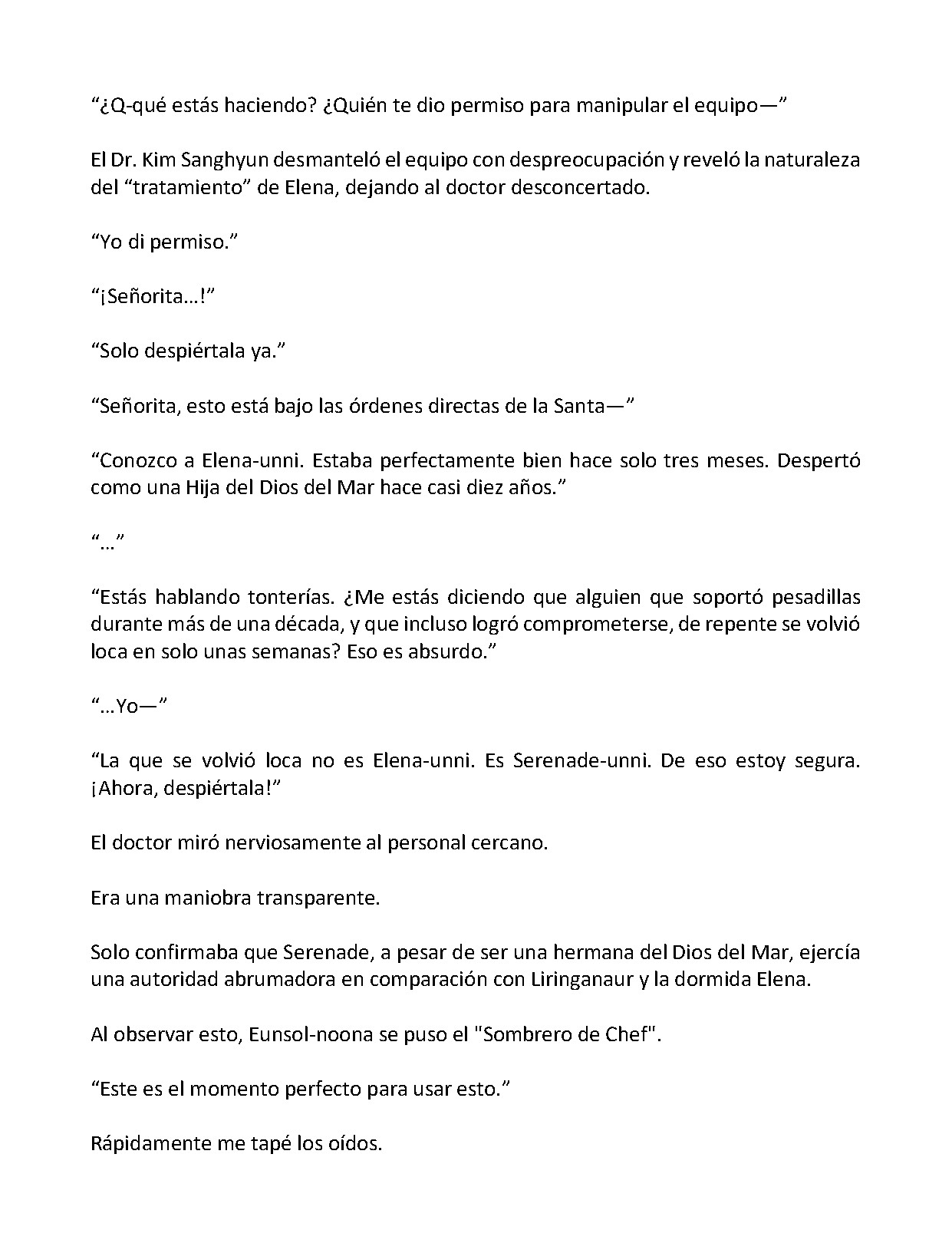 "¿Q-qué estás haciendo? ¿Quién te dio permiso para manipular el equipo—"

El Dr. Kim Sanghyun desmanteló el equipo con despreocupación y reveló la naturaleza del "tratamiento" de Elena, dejando al doctor desconcertado.

"Yo di permiso."

"¡Señorita…!"

"Solo despiértala ya."

"Señorita, esto está bajo las órdenes directas de la Santa—"

"Conozco a Elena-unni. Estaba perfectamente bien hace solo tres meses. Despertó como una Hija del Dios del Mar hace casi diez años."

"…"

"Estás hablando tonterías. ¿Me estás diciendo que alguien que soportó pesadillas durante más de una década, y que incluso logró comprometerse, de repente se volvió loca en solo unas semanas? Eso es absurdo."

"…Yo—"

"La que se volvió loca no es Elena-unni. Es Serenade-unni. De eso estoy segura. ¡Ahora, despiértala!"

El doctor miró nerviosamente al personal cercano.

Era una maniobra transparente.

Solo confirmaba que Serenade, a pesar de ser una hermana del Dios del Mar, ejercía una autoridad abrumadora en comparación con Liringanaur y la dormida Elena.

Al observar esto, Eunsol-noona se puso el "Sombrero de Chef".

"Este es el momento perfecto para usar esto."

Rápidamente me tapé los oídos.